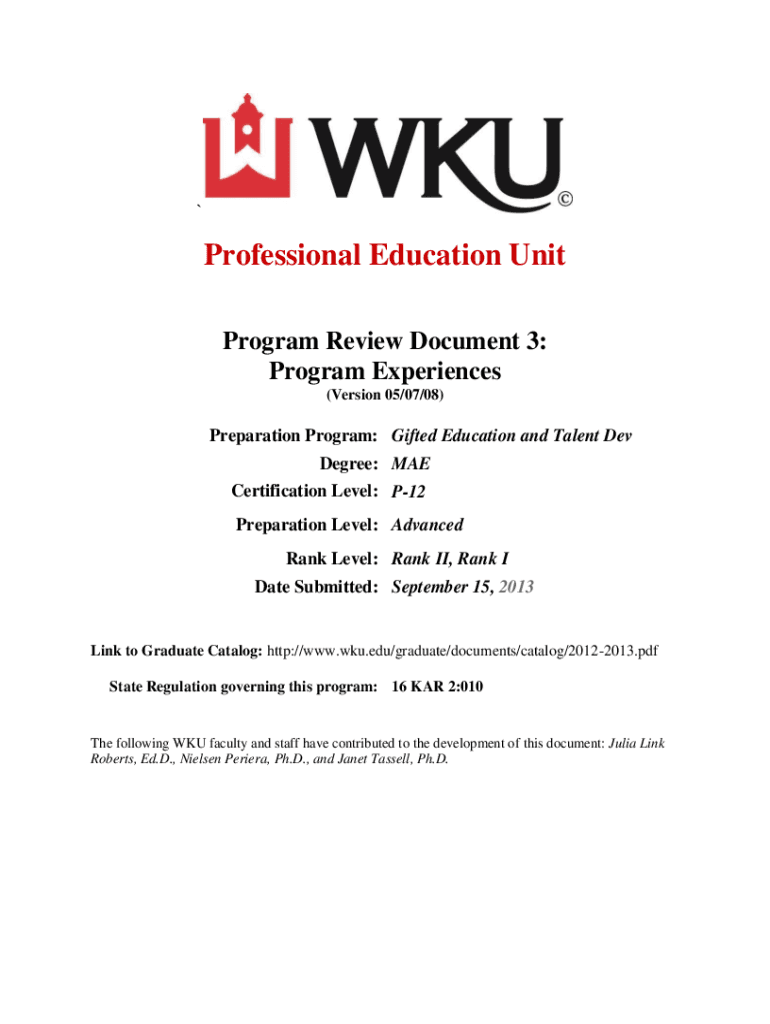 WKU ©

`

Professional Education Unit

Program Review Document 3:
Program Experiences
(Version 05/07/08)

Preparation Program: Gifted Education and Talent Dev
Degree: MAE
Certification Level: P-12
Preparation Level: Advanced
Rank Level: Rank II, Rank I
Date Submitted: September 15, 2013

Link to Graduate Catalog: http://www.wku.edu/graduate/documents/catalog/2012-2013.pdf

State Regulation governing this program: 16 KAR 2:010

The following WKU faculty and staff have contributed to the development of this document: Julia Link Roberts, Ed.D., Nielsen Periera, Ph.D., and Janet Tassell, Ph.D.